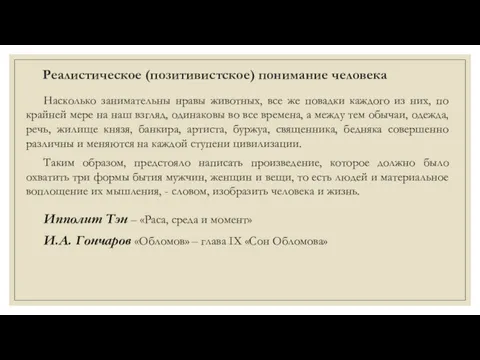 Реалистическое (позитивистское) понимание человека

Насколько занимательны нравы животных, все же повадки каждого из них, по крайней мере на наш взгляд, одинаковы во все времена, а между тем обычаи, одежда, речь, жилище князя, банкира, артиста, буржуа, священника, бедняка совершенно различны и меняются на каждой ступени цивилизации.

Таким образом, предстояло написать произведение, которое должно было охватить три формы бытия мужчин, женщин и вещи, то есть людей и материальное воплощение их мышления, - словом, изобразить человека и жизнь.

Ипполит Тэн – «Раса, среда и момент»

И.А. Гончаров «Обломов» – глава IX «Сон Обломова»